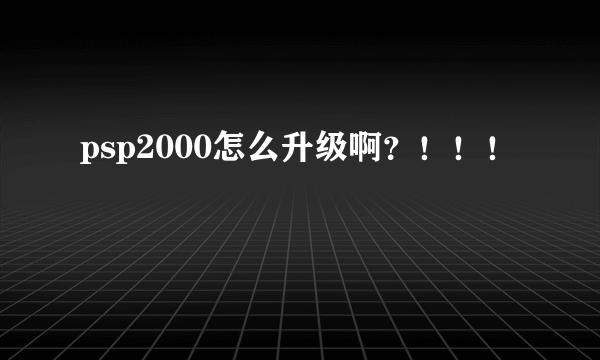 psp2000怎么升级啊？！！！